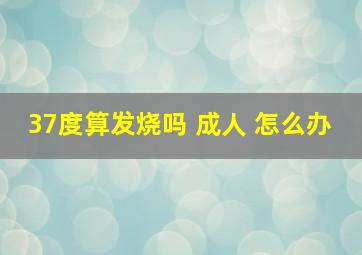 37度算发烧吗 成人 怎么办